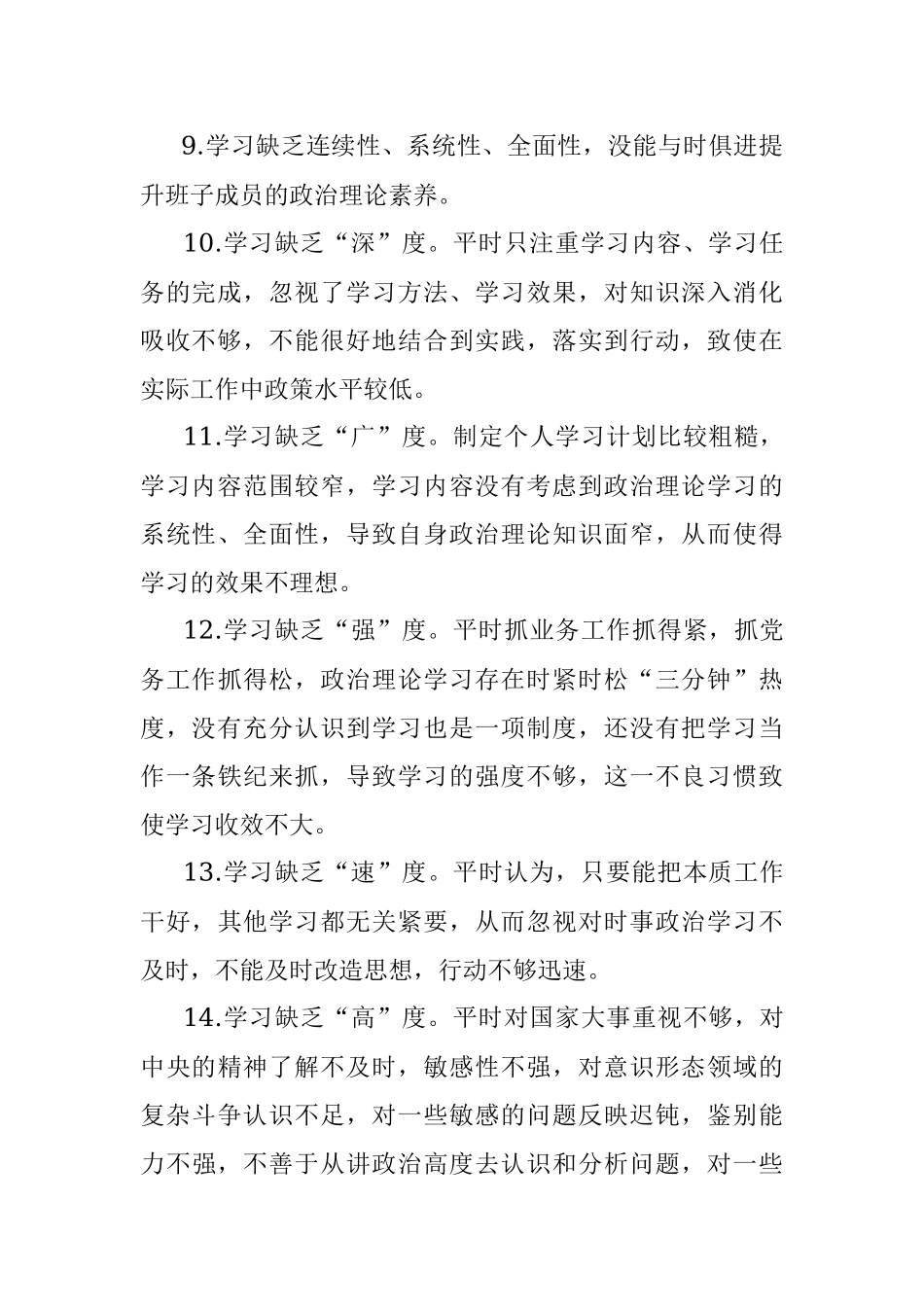 9.学习缺乏连续性、系统性、全面性，没能与时俱进提升班子成员的政治理论素养。

10.学习缺乏“深”度。平时只注重学习内容、学习任务的完成，忽视了学习方法、学习效果，对知识深入消化吸收不够，不能很好地结合到实践，落实到行动，致使在实际工作中政策水平较低。

11.学习缺乏“广”度。制定个人学习计划比较粗糙，学习内容范围较窄，学习内容没有考虑到政治理论学习的系统性、全面性，导致自身政治理论知识面窄，从而使得学习的效果不理想。

12.学习缺乏“强”度。平时抓业务工作抓得紧，抓党务工作抓得松，政治理论学习存在时紧时松“三分钟”热度，没有充分认识到学习也是一项制度，还没有把学习当作一条铁纪来抓，导致学习的强度不够，这一不良习惯致使学习收效不大。

13.学习缺乏“速”度。平时认为，只要能把本质工作干好，其他学习都无关紧要，从而忽视对时事政治学习不及时，不能及时改造思想，行动不够迅速。

14.学习缺乏“高”度。平时对国家大事重视不够，对中央的精神了解不及时，敏感性不强，对意识形态领域的复杂斗争认识不足，对一些敏感的问题反映迟钝，鉴别能力不强，不善于从讲政治高度去认识和分析问题，对一些